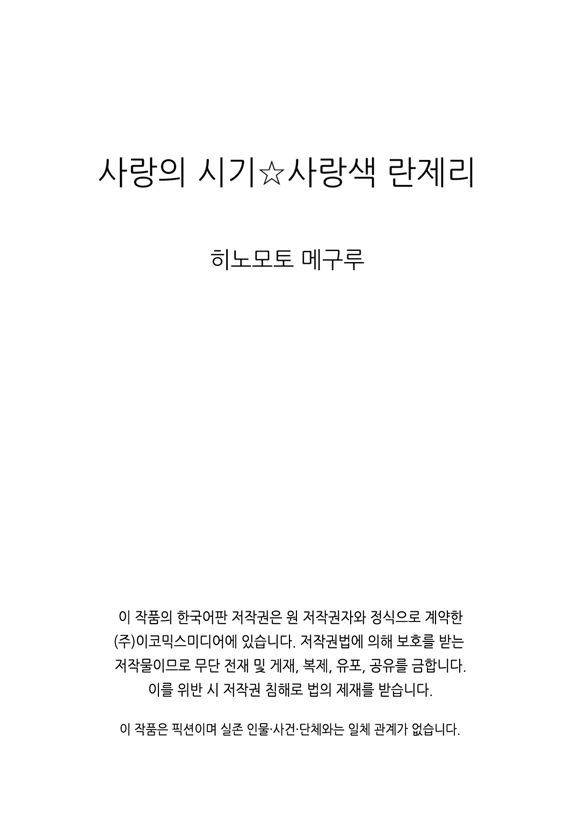 사랑의 시기☆사랑색 란제리

히노모토 메구루

이 작품의 한국어판 저작권은 원 저작권자와 정식으로 계약한 (주)이코믹스미디어에 있습니다. 저작권법에 의해 보호를 받는 저작물이므로 무단 전재 및 게재, 복제, 유포, 공유를 금합니다. 이를 위반 시 저작권 침해로 법의 제재를 받습니다.

이 작품은 픽션이며 실존 인물·사건·단체와는 일체 관계가 없습니다.